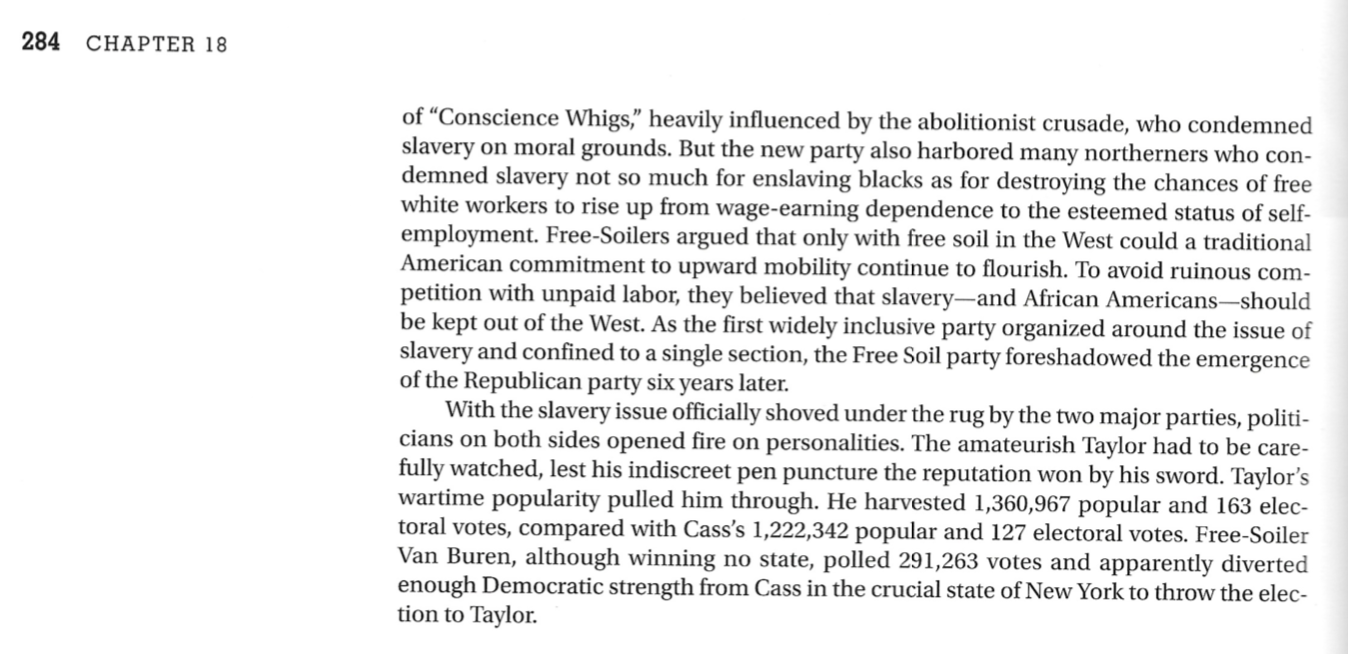 284 CHAPTER 18

of "Conscience Whigs," heavily influenced by the abolitionist crusade, who condemned slavery on moral grounds. But the new party also harbored many northerners who condemned slavery not so much for enslaving blacks as for destroying the chances of free white workers to rise up from wage-earning dependence to the esteemed status of self-employment. Free-Soilers argued that only with free soil in the West could a traditional American commitment to upward mobility continue to flourish. To avoid ruinous competition with unpaid labor, they believed that slavery—and African Americans—should be kept out of the West. As the first widely inclusive party organized around the issue of slavery and confined to a single section, the Free Soil party foreshadowed the emergence of the Republican party six years later.

With the slavery issue officially shoved under the rug by the two major parties, politicians on both sides opened fire on personalities. The amateurish Taylor had to be carefully watched, lest his indiscreet pen puncture the reputation won by his sword. Taylor's wartime popularity pulled him through. He harvested 1,360,967 popular and 163 electoral votes, compared with Cass's 1,222,342 popular and 127 electoral votes. Free-Soiler Van Buren, although winning no state, polled 291,263 votes and apparently diverted enough Democratic strength from Cass in the crucial state of New York to throw the election to Taylor.